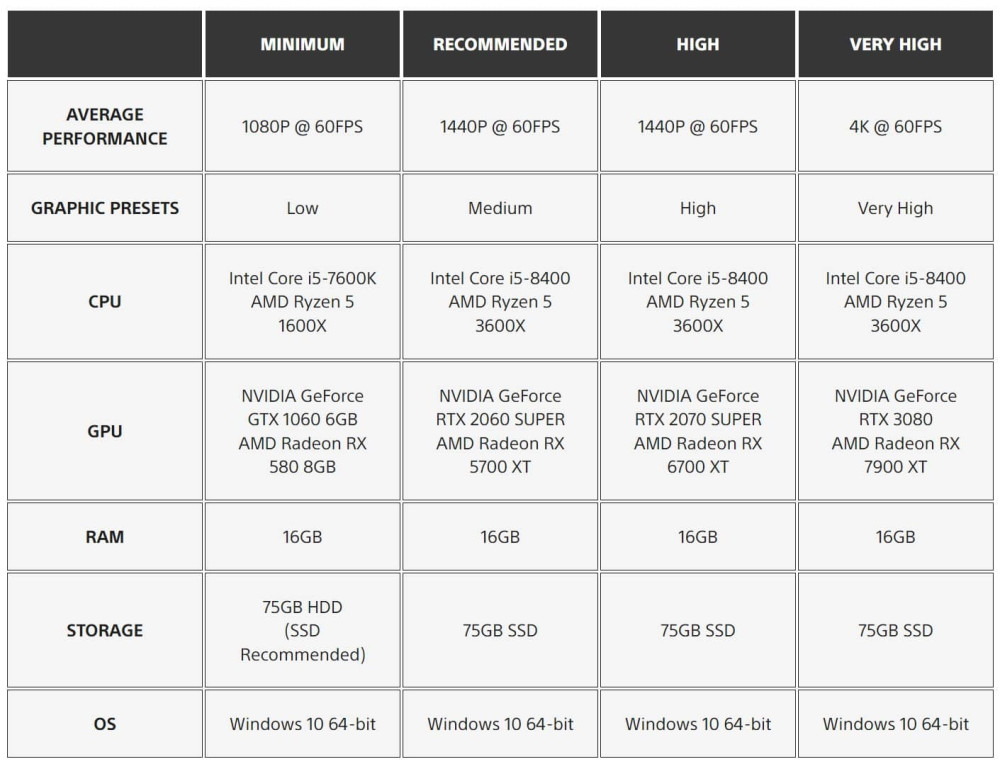 | | MINIMUM | RECOMMENDED | HIGH | VERY HIGH |
|---|---|---|---|---|
| AVERAGE PERFORMANCE | 1080P @ 60FPS | 1440P @ 60FPS | 1440P @ 60FPS | 4K @ 60FPS |
| GRAPHIC PRESETS | Low | Medium | High | Very High |
| CPU | Intel Core i5-7600K AMD Ryzen 5 1600X | Intel Core i5-8400 AMD Ryzen 5 3600X | Intel Core i5-8400 AMD Ryzen 5 3600X | Intel Core i5-8400 AMD Ryzen 5 3600X |
| GPU | NVIDIA GeForce GTX 1060 6GB AMD Radeon RX 580 8GB | NVIDIA GeForce RTX 2060 SUPER AMD Radeon RX 5700 XT | NVIDIA GeForce RTX 2070 SUPER AMD Radeon RX 6700 XT | NVIDIA GeForce RTX 3080 AMD Radeon RX 7900 XT |
| RAM | 16GB | 16GB | 16GB | 16GB |
| STORAGE | 75GB HDD (SSD Recommended) | 75GB SSD | 75GB SSD | 75GB SSD |
| OS | Windows 10 64-bit | Windows 10 64-bit | Windows 10 64-bit | Windows 10 64-bit |